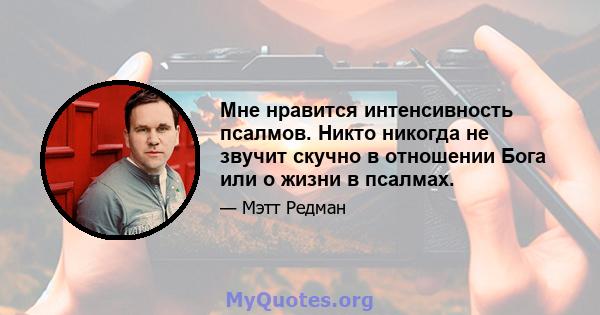 Мне нравится интенсивность псалмов. Никто никогда не звучит скучно в отношении Бога или о жизни в псалмах.

— Мэтт Редман

MyQuotes.org